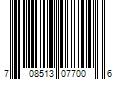 7 08513 07700 6